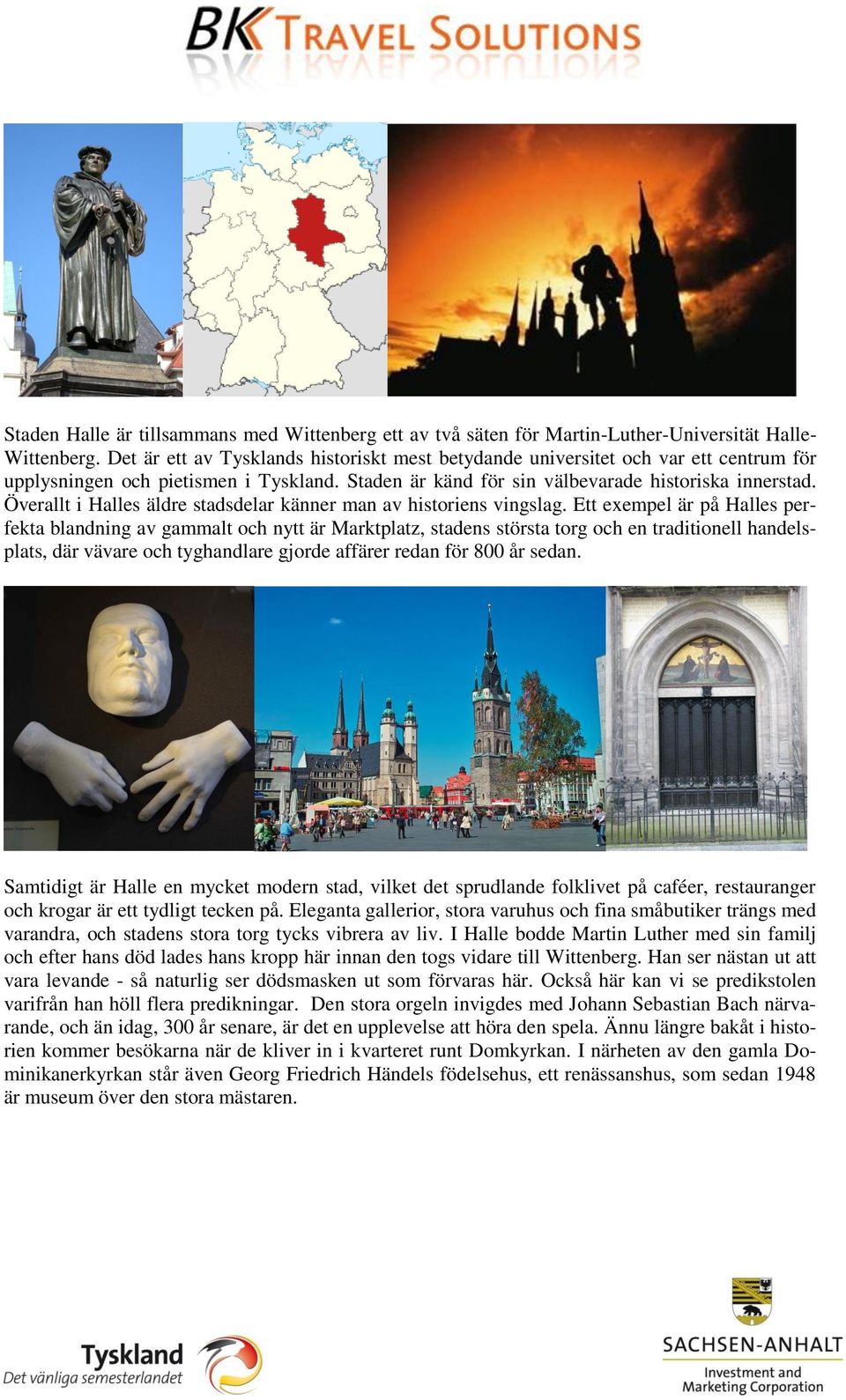 BK TRAVEL SOLUTIONS

Staden Halle är tillsammans med Wittenberg ett av två säten för Martin-Luther-Universität Halle-Wittenberg. Det är ett av Tysklands historiskt mest betydande universitet och var ett centrum för upplysningen och pietismen i Tyskland. Staden är känd för sin välbevarade historiska innerstad. Överallt i Halles äldre stadsdelar känner man av historiens vingslag. Ett exempel är på Halles perfekta blandning av gammalt och nytt är Marktplatz, stadens största torg och en traditionell handelsplats, där vävare och tyghandlare gjorde affärer redan för 800 år sedan.

Samtidigt är Halle en mycket modern stad, vilket det sprudlande folklivet på caféer, restauranger och krogar är ett tydligt tecken på. Eleganta gallerior, stora varuhus och fina småbutiker trängs med varandra, och stadens stora torg tycks vibrera av liv. I Halle bodde Martin Luther med sin familj och efter hans död lades hans kropp här innan den togs vidare till Wittenberg. Han ser nästan ut att vara levande - så naturlig ser dödsmasken ut som förvaras här. Också här kan vi se predikstolen varifrån han höll flera predikningar. Den stora orgeln invigdes med Johann Sebastian Bach närvarande, och än idag, 300 år senare, är det en upplevelse att höra den spela. Ännu längre bakåt i historien kommer besökarna när de kliver in i kvarteret runt Domkyrkan. I närheten av den gamla Dominikanerkyrkan står även Georg Friedrich Händels födelsehus, ett renässanshus, som sedan 1948 är museum över den stora mästaren.

Tyskland
Det vänliga semesterlandet

SACHSEN-ANHALT
Investment and Marketing Corporation